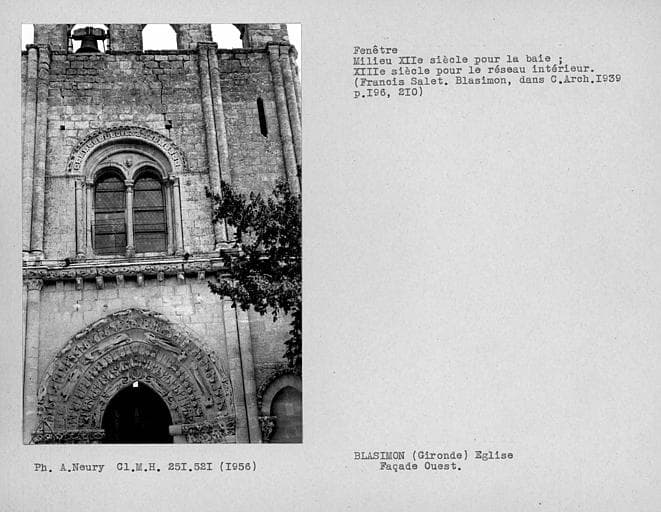 Fenêtre
Milieu XIIe siècle pour la baie ;
XIIIe siècle pour le réseau intérieur.
(Francis Salet. Blasimon, dans C.Arch.I939
p.I96, 2I0)

Ph. A.Neury Cl.M.H. 25I.52I (I956)

BLASIMON (Gironde) Eglise
Façade Ouest.